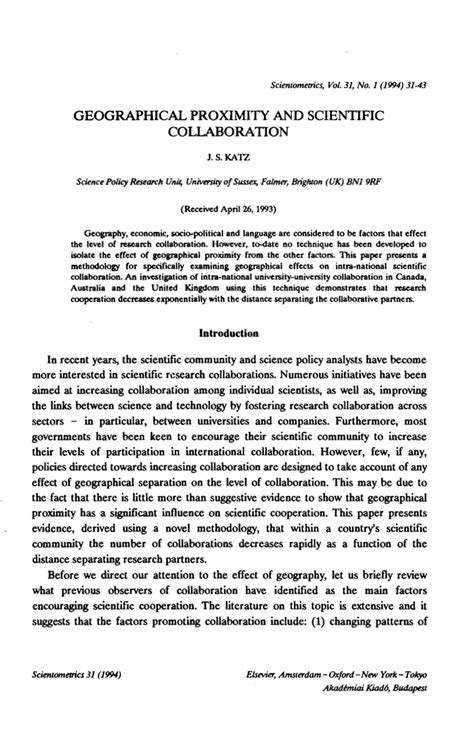 Scientometrics, Vol. 31, No. 1 (1994) 31-43

GEOGRAPHICAL PROXIMITY AND SCIENTIFIC COLLABORATION

J. S. KATZ

Science Policy Research Unit, University of Sussex, Falmer, Brighton (UK) BN1 9RF

(Received April 26, 1993)

Geography, economic, socio-political and language are considered to be factors that effect the level of research collaboration. However, to-date no technique has been developed to isolate the effect of geographical proximity from the other factors. This paper presents a methodology for specifically examining geographical effects on intra-national scientific collaboration. An investigation of intra-national university-university collaboration in Canada, Australia and the United Kingdom using this technique demonstrates that research cooperation decreases exponentially with the distance separating the collaborative partners.

Introduction

In recent years, the scientific community and science policy analysts have become more interested in scientific research collaborations. Numerous initiatives have been aimed at increasing collaboration among individual scientists, as well as, improving the links between science and technology by fostering research collaboration across sectors – in particular, between universities and companies. Furthermore, most governments have been keen to encourage their scientific community to increase their levels of participation in international collaboration. However, few, if any, policies directed towards increasing collaboration are designed to take account of any effect of geographical separation on the level of collaboration. This may be due to the fact that there is little more than suggestive evidence to show that geographical proximity has a significant influence on scientific cooperation. This paper presents evidence, derived using a novel methodology, that within a country's scientific community the number of collaborations decreases rapidly as a function of the distance separating research partners.

Before we direct our attention to the effect of geography, let us briefly review what previous observers of collaboration have identified as the main factors encouraging scientific cooperation. The literature on this topic is extensive and it suggests that the factors promoting collaboration include: (1) changing patterns of

Scientometrics 31 (1994)

Elsevier, Amsterdam – Oxford – New York – Tokyo
Akadémiai Kiadó, Budapest